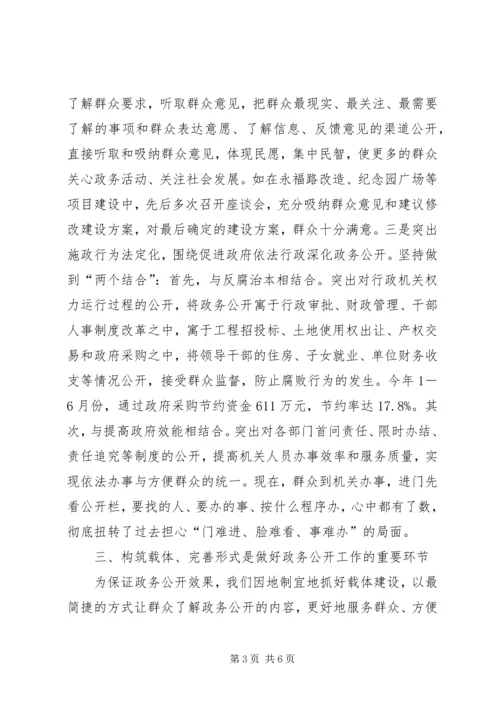 了解群众要求，听取群众意见，把群众最现实、最关注、最需要了解的事项和群众表达意愿、了解信息、反馈意见的渠道公开，直接听取和吸纳群众意见，体现民愿，集中民智，使更多的群众关心政务活动、关注社会发展。如在永福路改造、纪念园广场等项目建设中，先后多次召开座谈会，充分吸纳群众意见和建议修改建设方案，对最后确定的建设方案，群众十分满意。三是突出施政行为法定化，围绕促进政府依法行政深化政务公开。坚持做到“两个结合”：首先，与反腐治本相结合。突出对行政机关权力运行过程的公开，将政务公开寓于行政审批、财政管理、干部人事制度改革之中，寓于工程招投标、土地使用权出让、产权交易和政府采购之中，将领导干部的住房、子女就业、单位财务收支等情况公开，接受群众监督，防止腐败行为的发生。今年1—6月份，通过政府采购节约资金611万元，节约率达17.8%。其次，与提高政府效能相结合。突出对各部门首问责任、限时办结、责任追究等制度的公开，提高机关人员办事效率和服务质量，实现依法办事与方便群众的统一。现在，群众到机关办事，进门先看公开栏，要找的人、要办的事、按什么程序办，心中都有了数，彻底扭转了过去担心“门难进、脸难看、事难办”的局面。

三、构筑载体、完善形式是做好政务公开工作的重要环节

为保证政务公开效果，我们因地制宜地抓好载体建设，以最简捷的方式让群众了解政务公开的内容，更好地服务群众、方便

第3页 共6页